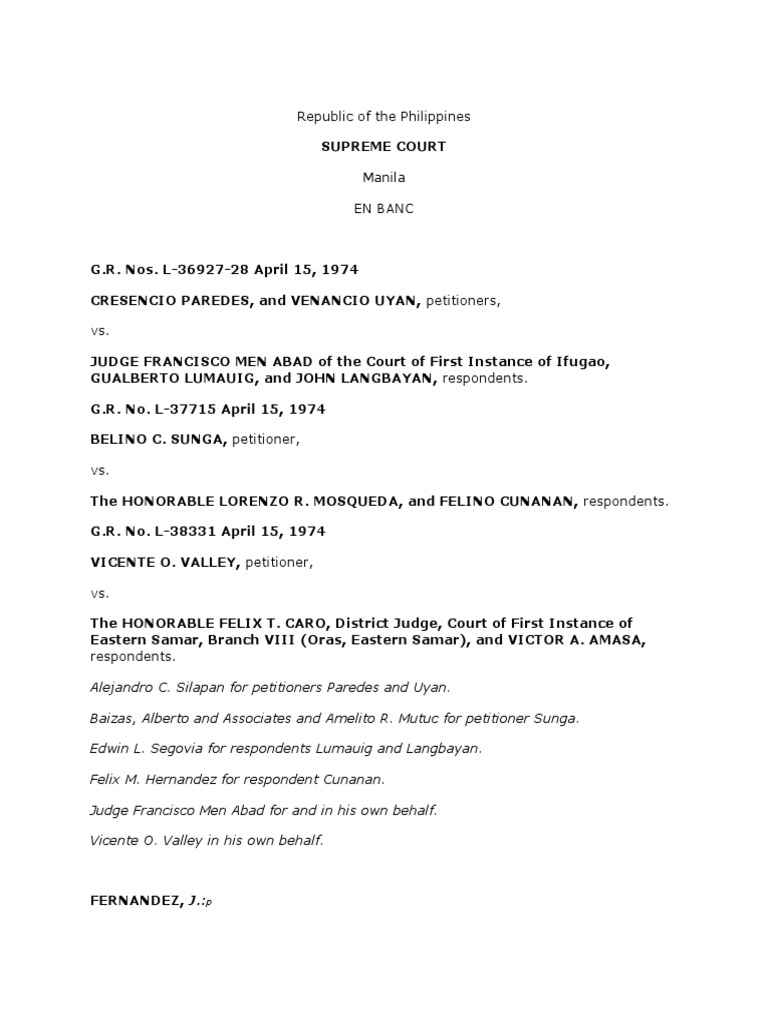 Republic of the Philippines

SUPREME COURT

Manila

EN BANC

G.R. Nos. L-36927-28 April 15, 1974

CRESENCIO PAREDES, and VENANCIO UYAN, petitioners,

vs.

JUDGE FRANCISCO MEN ABAD of the Court of First Instance of Ifugao, GUALBERTO LUMAUIG, and JOHN LANGBAYAN, respondents.

G.R. No. L-37715 April 15, 1974

BELINO C. SUNGA, petitioner,

vs.

The HONORABLE LORENZO R. MOSQUEDA, and FELINO CUNANAN, respondents.

G.R. No. L-38331 April 15, 1974

VICENTE O. VALLEY, petitioner,

vs.

The HONORABLE FELIX T. CARO, District Judge, Court of First Instance of Eastern Samar, Branch VIII (Oras, Eastern Samar), and VICTOR A. AMASA, respondents.

Alejandro C. Silapan for petitioners Paredes and Uyan.

Baizas, Alberto and Associates and Amelito R. Mutuc for petitioner Sunga.

Edwin L. Segovia for respondents Lumauig and Langbayan.

Felix M. Hernandez for respondent Cunanan.

Judge Francisco Men Abad for and in his own behalf.

Vicente O. Valley in his own behalf.

FERNANDEZ, J.:p